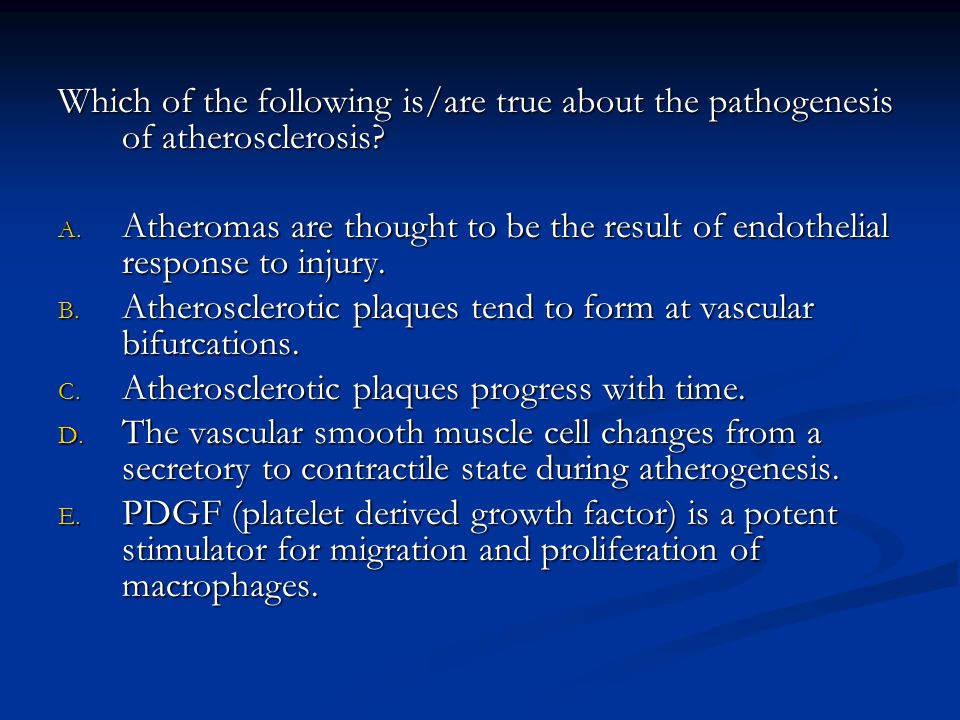 Which of the following is/are true about the pathogenesis of atherosclerosis?

A. Atheromas are thought to be the result of endothelial response to injury.
B. Atherosclerotic plaques tend to form at vascular bifurcations.
C. Atherosclerotic plaques progress with time.
D. The vascular smooth muscle cell changes from a secretory to contractile state during atherogenesis.
E. PDGF (platelet derived growth factor) is a potent stimulator for migration and proliferation of macrophages.